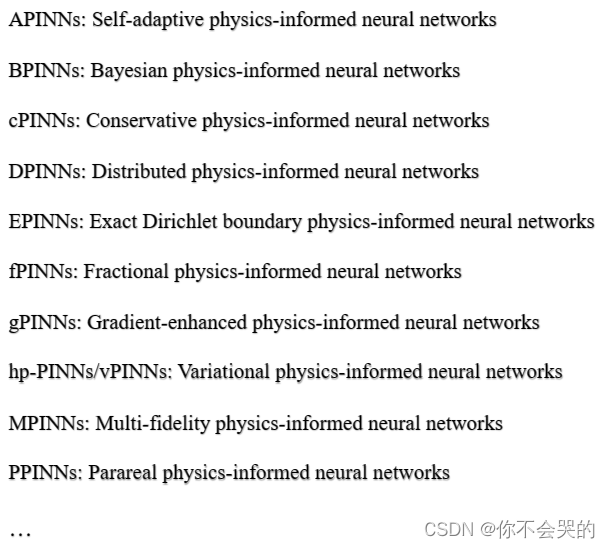 APINNs: Self-adaptive physics-informed neural networks

BPINNs: Bayesian physics-informed neural networks

cPINNs: Conservative physics-informed neural networks

DPINNs: Distributed physics-informed neural networks

EPINNs: Exact Dirichlet boundary physics-informed neural networks

fPINNs: Fractional physics-informed neural networks

gPINNs: Gradient-enhanced physics-informed neural networks

hp-PINNs/vPINNs: Variational physics-informed neural networks

MPINNs: Multi-fidelity physics-informed neural networks

PPINNs: Parareal physics-informed neural networks

...

CSDN @你不会哭的